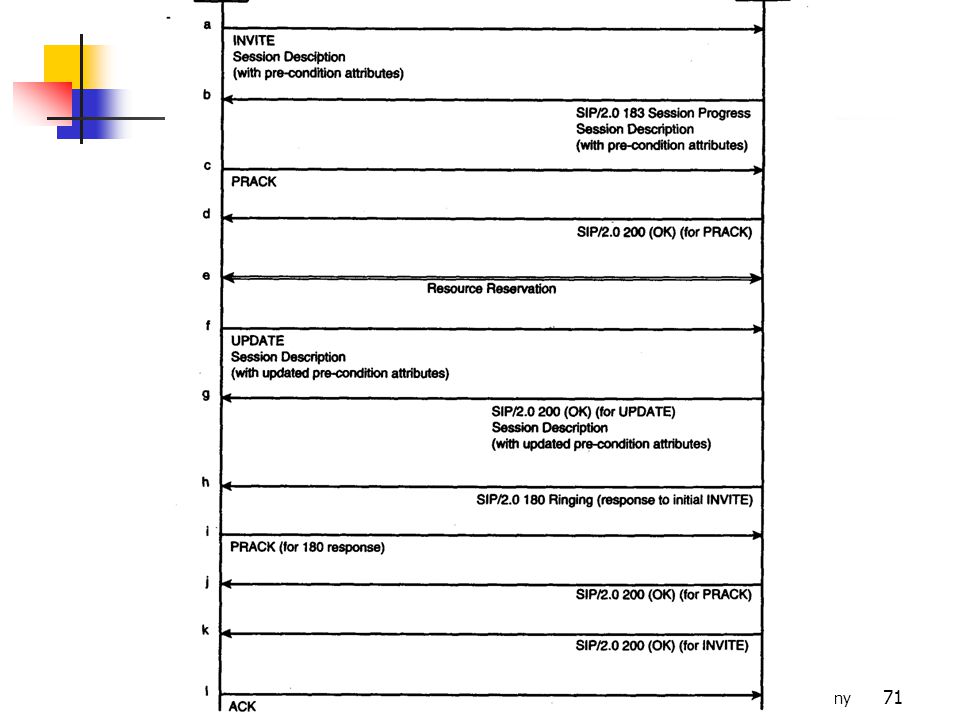 a
INVITE
Session Desciption
(with pre-condition attributes)

b
SIP/2.0 183 Session Progress
Session Description
(with pre-condition attributes)

c
PRACK

d
SIP/2.0 200 (OK) (for PRACK)

e
Resource Reservation

f
UPDATE
Session Description
(with updated pre-condition attributes)

g
SIP/2.0 200 (OK) (for UPDATE)
Session Description
(with updated pre-condition attributes)

h
SIP/2.0 180 Ringing (response to initial INVITE)

i
PRACK (for 180 response)

j
SIP/2.0 200 (OK) (for PRACK)

k
SIP/2.0 200 (OK) (for INVITE)

l
ACK

ny 71